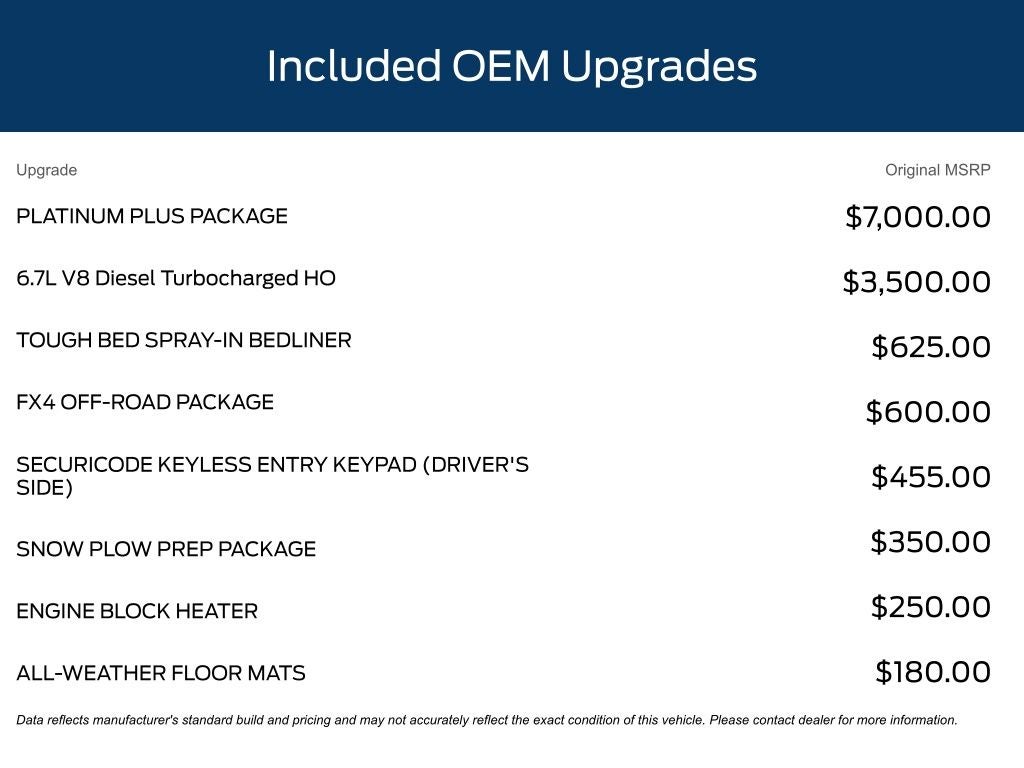 Included OEM Upgrades

| Upgrade | Original MSRP |
|---|---|
| PLATINUM PLUS PACKAGE | $7,000.00 |
| 6.7L V8 Diesel Turbocharged HO | $3,500.00 |
| TOUGH BED SPRAY-IN BEDLINER | $625.00 |
| FX4 OFF-ROAD PACKAGE | $600.00 |
| SECURICODE KEYLESS ENTRY KEYPAD (DRIVER'S SIDE) | $455.00 |
| SNOW PLOW PREP PACKAGE | $350.00 |
| ENGINE BLOCK HEATER | $250.00 |
| ALL-WEATHER FLOOR MATS | $180.00 |

Data reflects manufacturer's standard build and pricing and may not accurately reflect the exact condition of this vehicle. Please contact dealer for more information.